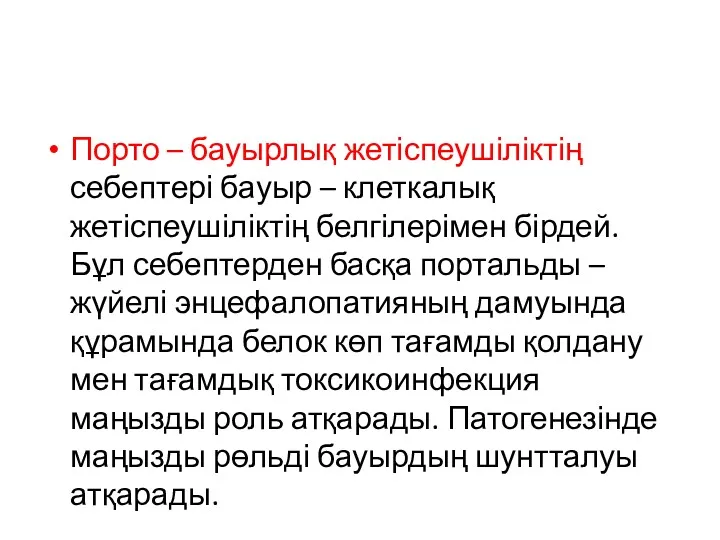 • Порто – бауырлық жетіспеушіліктің себептері бауыр – клеткалық жетіспеушіліктің белгілерімен бірдей. Бұл себептерден басқа портальды – жүйелі энцефалопатияның дамуында құрамында белок көп тағамды қолдану мен тағамдық токсикоинфекция маңызды роль атқарады. Патогенезінде маңызды рөльді бауырдың шунтталуы атқарады.